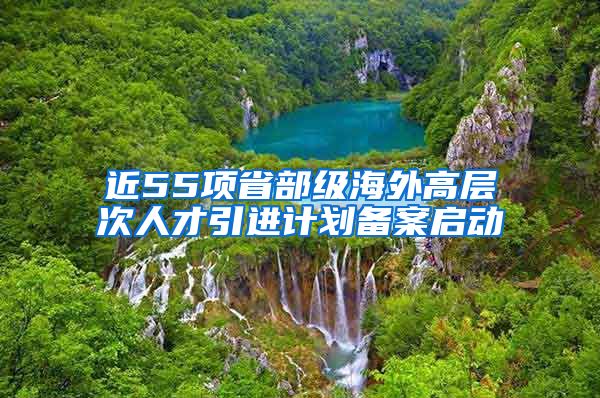 近55项省部级海外高层次人才引进计划备案启动